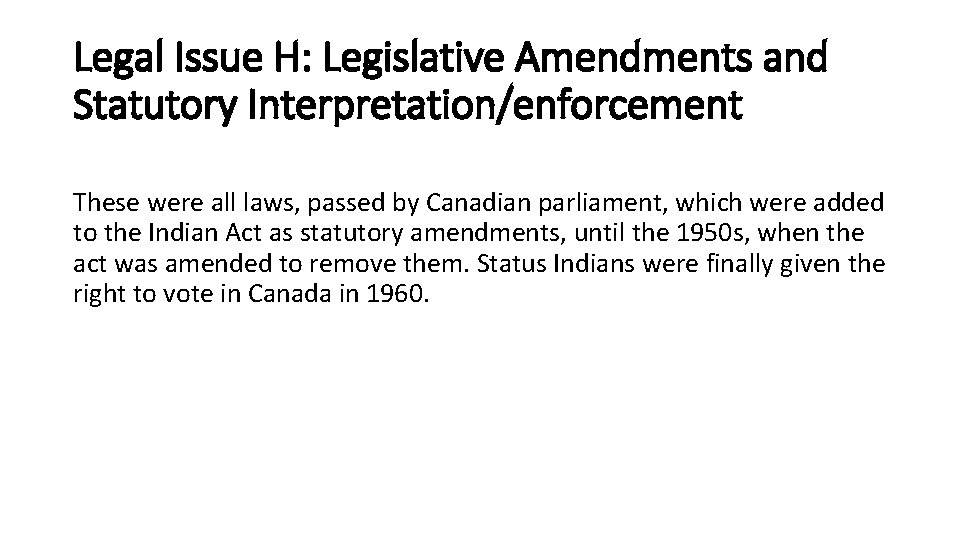 Legal Issue H: Legislative Amendments and Statutory Interpretation/enforcement

These were all laws, passed by Canadian parliament, which were added to the Indian Act as statutory amendments, until the 1950s, when the act was amended to remove them. Status Indians were finally given the right to vote in Canada in 1960.